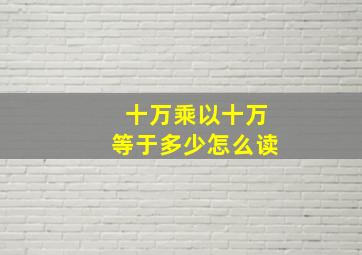 十万乘以十万
等于多少怎么读